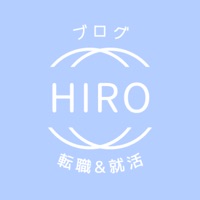 ブログ

HIRO

転職&就活